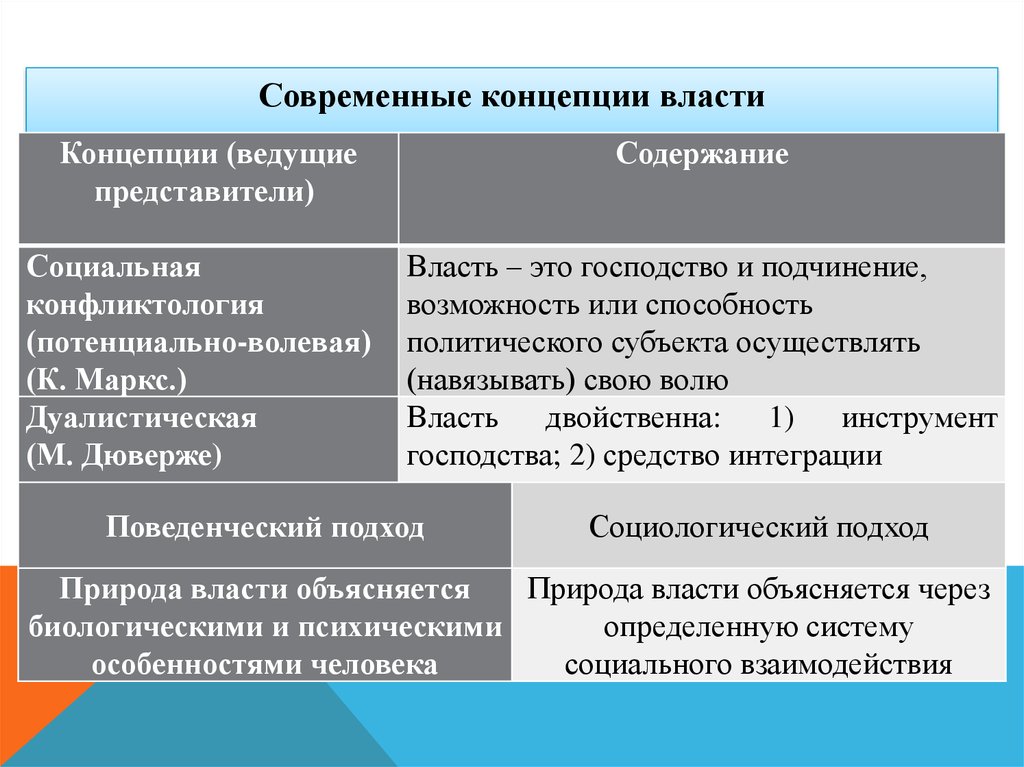 Современные концепции власти

| Концепции (ведущие представители) | Содержание |
|---|---|
| Социальная конфликтология (потенциально-волевая) (К. Маркс.) | Власть – это господство и подчинение, возможность или способность политического субъекта осуществлять (навязывать) свою волю |
| Дуалистическая (М. Дюверже) | Власть двойственна: 1) инструмент господства; 2) средство интеграции |

| Поведенческий подход | Социологический подход |
|---|---|
| Природа власти объясняется биологическими и психическими особенностями человека | Природа власти объясняется через определенную систему социального взаимодействия |